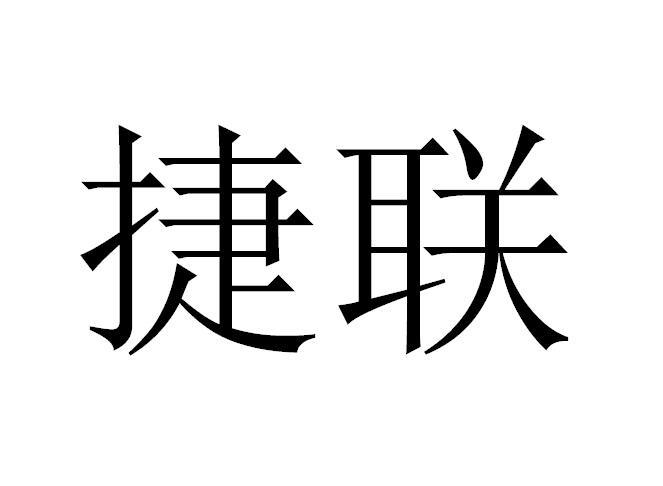 捷联